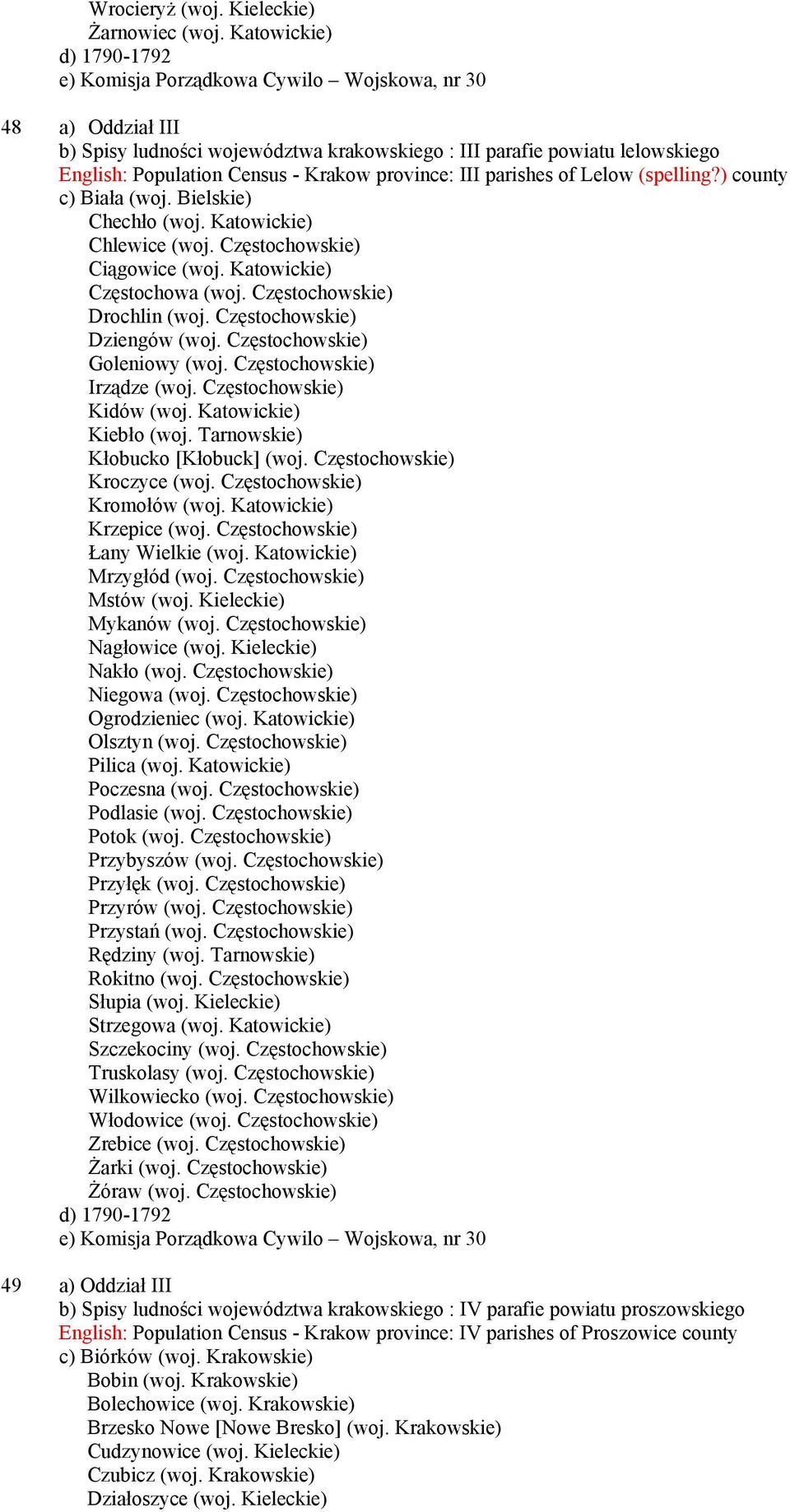 Wrocieryż (woj. Kieleckie)
Żarnowiec (woj. Katowickie)
d) 1790-1792
e) Komisja Porządkowa Cywilo – Wojskowa, nr 30

48 a) Oddział III
b) Spisy ludności województwa krakowskiego : III parafie powiatu lelowskiego
English: Population Census - Krakow province: III parishes of Lelow (spelling?) county
c) Biała (woj. Bielskie)
Chechło (woj. Katowickie)
Chlewice (woj. Częstochowskie)
Ciągowice (woj. Katowickie)
Częstochowa (woj. Częstochowskie)
Drochlin (woj. Częstochowskie)
Dziengów (woj. Częstochowskie)
Goleniowy (woj. Częstochowskie)
Irządze (woj. Częstochowskie)
Kidów (woj. Katowickie)
Kiebło (woj. Tarnowskie)
Kłobucko [Kłobuck] (woj. Częstochowskie)
Kroczyce (woj. Częstochowskie)
Kromołów (woj. Katowickie)
Krzepice (woj. Częstochowskie)
Łany Wielkie (woj. Katowickie)
Mrzygłód (woj. Częstochowskie)
Mstów (woj. Kieleckie)
Mykanów (woj. Częstochowskie)
Nagłowice (woj. Kieleckie)
Nakło (woj. Częstochowskie)
Niegowa (woj. Częstochowskie)
Ogrodzieniec (woj. Katowickie)
Olsztyn (woj. Częstochowskie)
Pilica (woj. Katowickie)
Poczesna (woj. Częstochowskie)
Podlasie (woj. Częstochowskie)
Potok (woj. Częstochowskie)
Przybyszów (woj. Częstochowskie)
Przyłęk (woj. Częstochowskie)
Przyrów (woj. Częstochowskie)
Przystań (woj. Częstochowskie)
Rędziny (woj. Tarnowskie)
Rokitno (woj. Częstochowskie)
Słupia (woj. Kieleckie)
Strzegowa (woj. Katowickie)
Szczekociny (woj. Częstochowskie)
Truskolasy (woj. Częstochowskie)
Wilkowiecko (woj. Częstochowskie)
Włodowice (woj. Częstochowskie)
Zrebice (woj. Częstochowskie)
Żarki (woj. Częstochowskie)
Żóraw (woj. Częstochowskie)
d) 1790-1792
e) Komisja Porządkowa Cywilo – Wojskowa, nr 30

49 a) Oddział III
b) Spisy ludności województwa krakowskiego : IV parafie powiatu proszowskiego
English: Population Census - Krakow province: IV parishes of Proszowice county
c) Biórków (woj. Krakowskie)
Bobin (woj. Krakowskie)
Bolechowice (woj. Krakowskie)
Brzesko Nowe [Nowe Bresko] (woj. Krakowskie)
Cudzynowice (woj. Kieleckie)
Czubicz (woj. Krakowskie)
Działoszyce (woj. Kieleckie)